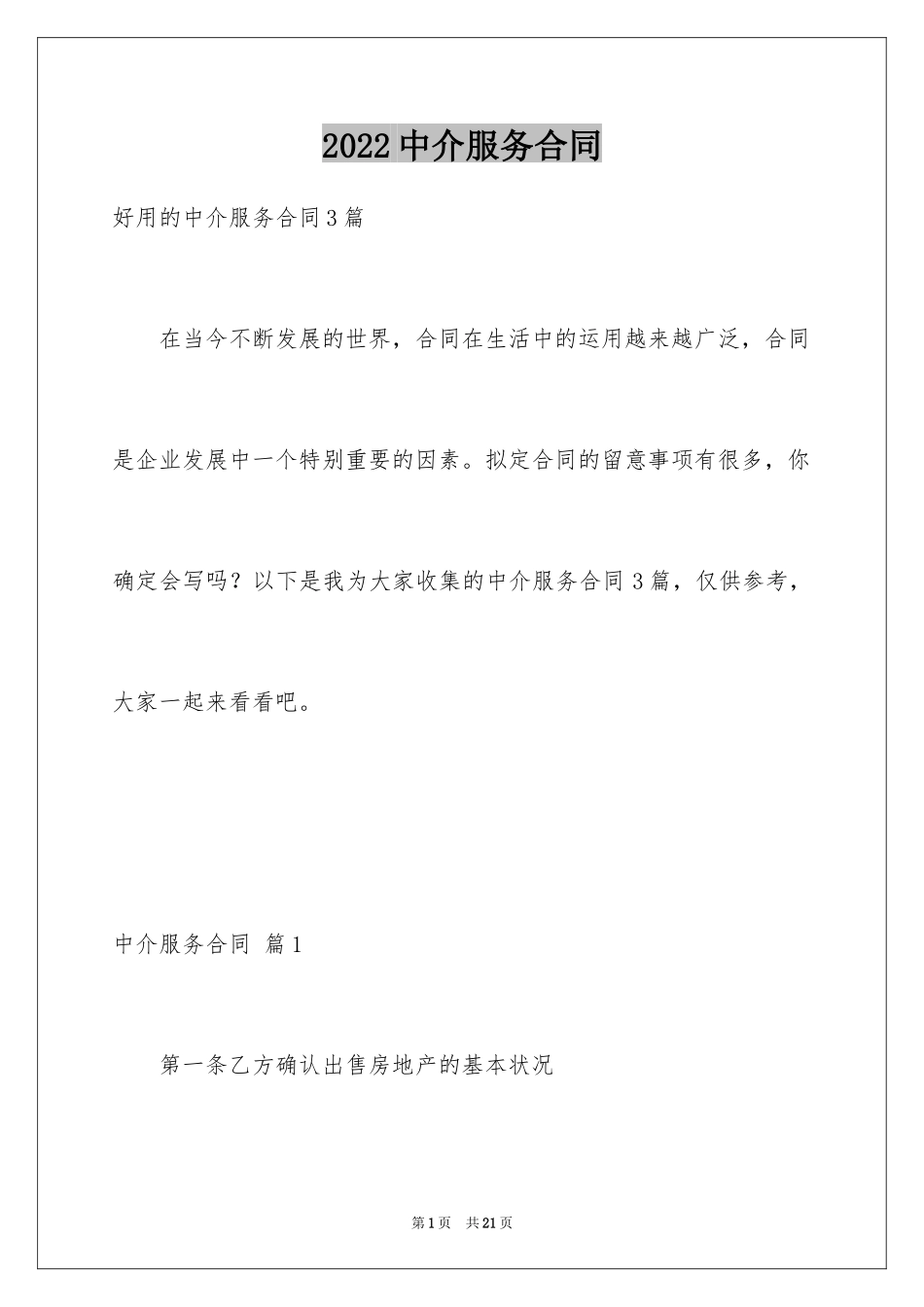 2022中介服务合同

好用的中介服务合同3篇

在当今不断发展的世界，合同在生活中的运用越来越广泛，合同是企业发展中一个特别重要的因素。拟定合同的留意事项有很多，你确定会写吗？以下是我为大家收集的中介服务合同3篇，仅供参考，大家一起来看看吧。

中介服务合同 篇1

第一条乙方确认出售房地产的基本状况

第1页 共21页